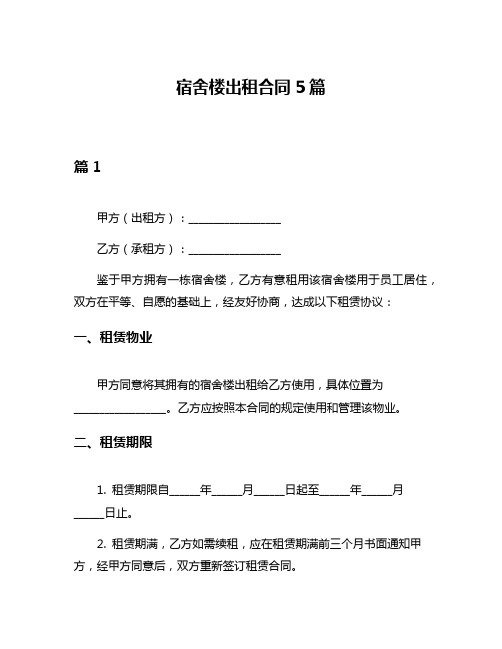 宿舍楼出租合同 5 篇

篇 1

甲方（出租方）：________________

乙方（承租方）：________________

鉴于甲方拥有一栋宿舍楼，乙方有意租用该宿舍楼用于员工居住，双方在平等、自愿的基础上，经友好协商，达成以下租赁协议：

一、租赁物业

甲方同意将其拥有的宿舍楼出租给乙方使用，具体位置为________________。乙方应按照本合同的规定使用和管理该物业。

二、租赁期限

1. 租赁期限自_____年_____月_____日起至_____年_____月_____日止。

2. 租赁期满，乙方如需续租，应在租赁期满前三个月书面通知甲方，经甲方同意后，双方重新签订租赁合同。